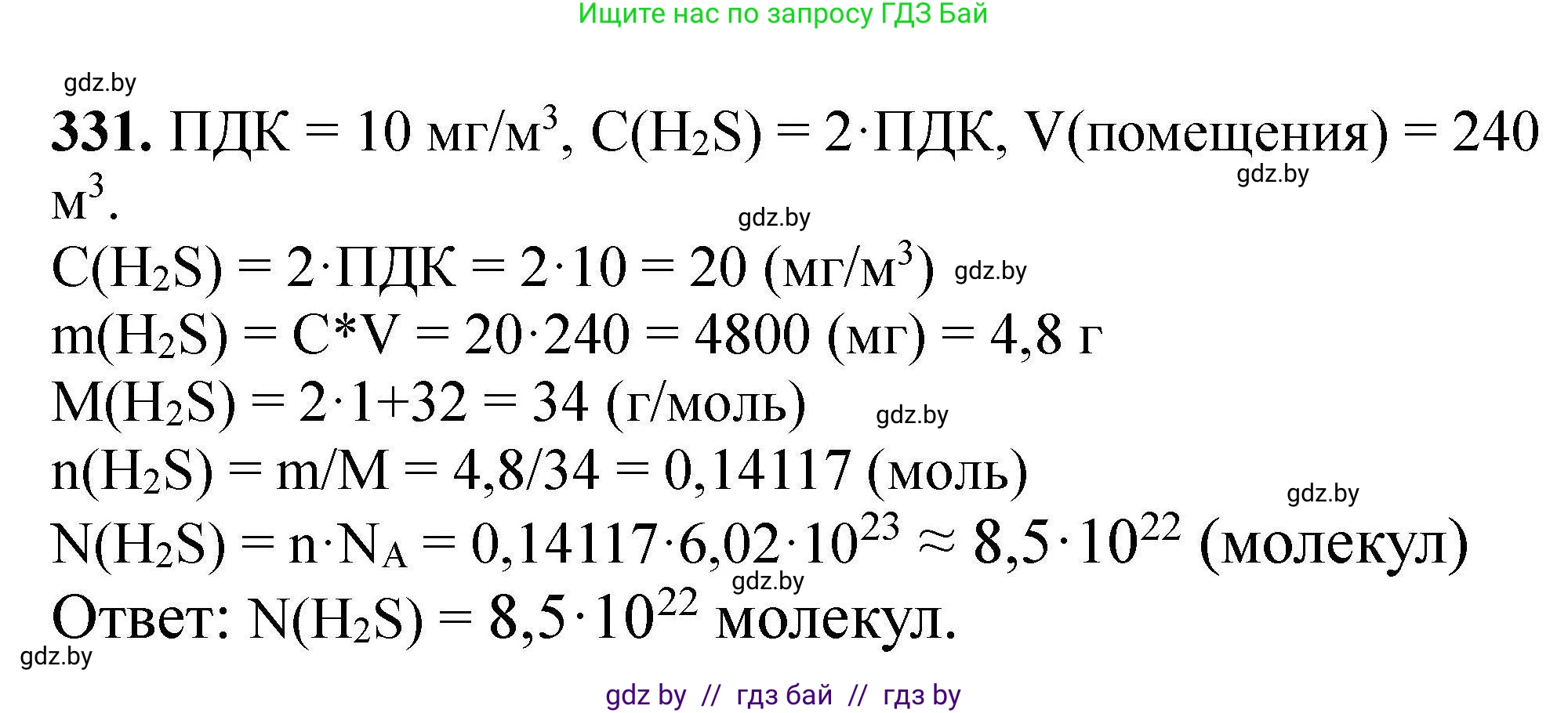 Ищите нас по запросу ГДЗ Бай

gdz.by

**331.** ПДК = 10 мг/м$^3$, C($H_2S$) = 2·ПДК, V(помещения) = 240 м$^3$.

gdz.by

gdz.by

C($H_2S$) = 2·ПДК = 2·10 = 20 (мг/м$^3$) gdz.by

m($H_2S$) = C*V = 20·240 = 4800 (мг) = 4,8 г

M($H_2S$) = 2·1+32 = 34 (г/моль) gdz.by

n($H_2S$) = m/M = 4,8/34 = 0,14117 (моль)

gdz.by

N($H_2S$) = n·$N_A$ = 0,14117·6,02·$10^{23}$ ≈ 8,5·$10^{22}$ (молекул)

gdz.by

Ответ: N($H_2S$) = 8,5·$10^{22}$ молекул.

gdz.by

gdz by // гдз бай // гдз by